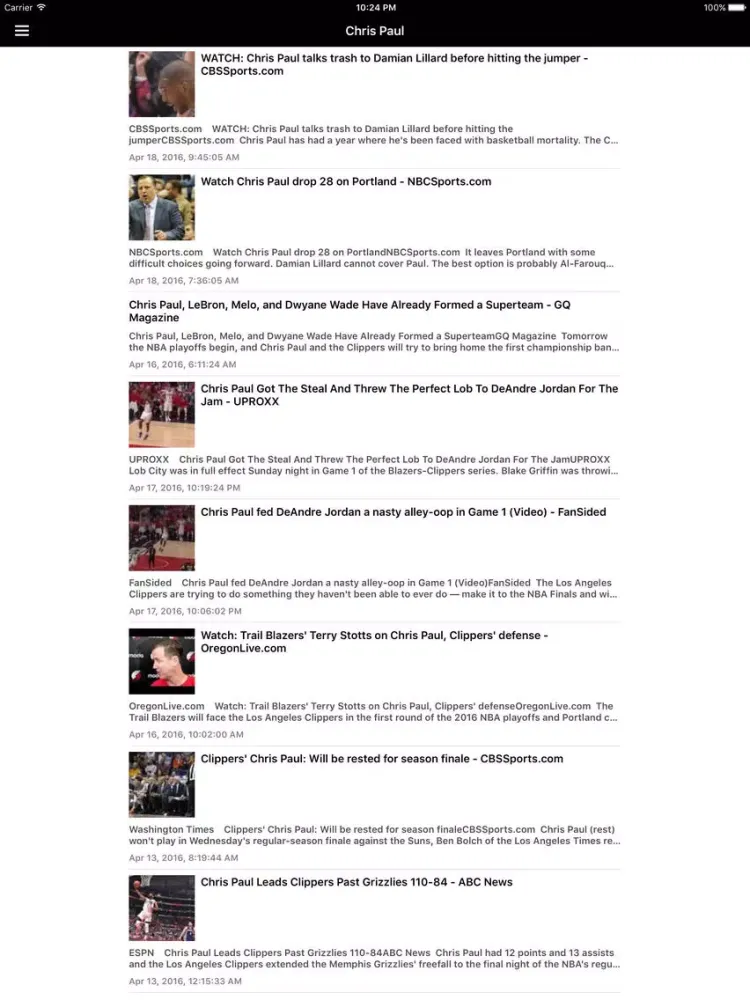 Carrier 10:24 PM 100%

Chris Paul

WATCH: Chris Paul talks trash to Damian Lillard before hitting the jumper - CBSSports.com

CBSSports.com WATCH: Chris Paul talks trash to Damian Lillard before hitting the jumperCBSSports.com Chris Paul has had a year where he's been faced with basketball mortality. The C...

Apr 18, 2016, 9:45:05 AM

Watch Chris Paul drop 28 on Portland - NBCSports.com

NBCSports.com Watch Chris Paul drop 28 on PortlandNBCSports.com It leaves Portland with some difficult choices going forward. Damian Lillard cannot cover Paul. The best option is probably Al-Farouq...

Apr 18, 2016, 7:36:05 AM

Chris Paul, LeBron, Melo, and Dwyane Wade Have Already Formed a Superteam - GQ Magazine

Chris Paul, LeBron, Melo, and Dwyane Wade Have Already Formed a SuperteamGQ Magazine Tomorrow the NBA playoffs begin, and Chris Paul and the Clippers will try to bring home the first championship ban...

Apr 16, 2016, 6:11:24 AM

Chris Paul Got The Steal And Threw The Perfect Lob To DeAndre Jordan For The Jam - UPROXX

UPROXX Chris Paul Got The Steal And Threw The Perfect Lob To DeAndre Jordan For The JamUPROXX Lob City was in full effect Sunday night in Game 1 of the Blazers-Clippers series. Blake Griffin was throwi...

Apr 17, 2016, 10:19:24 PM

Chris Paul fed DeAndre Jordan a nasty alley-oop in Game 1 (Video) - FanSided

FanSided Chris Paul fed DeAndre Jordan a nasty alley-oop in Game 1 (Video)FanSided The Los Angeles Clippers are trying to do something they haven't been able to ever do — make it to the NBA Finals and wi...

Apr 17, 2016, 10:06:02 PM

Watch: Trail Blazers' Terry Stotts on Chris Paul, Clippers' defense - OregonLive.com

OregonLive.com Watch: Trail Blazers' Terry Stotts on Chris Paul, Clippers' defenseOregonLive.com The Trail Blazers will face the Los Angeles Clippers in the first round of the 2016 NBA playoffs and Portland c...

Apr 16, 2016, 10:02:00 AM

Clippers' Chris Paul: Will be rested for season finale - CBSSports.com

Washington Times Clippers' Chris Paul: Will be rested for season finaleCBSSports.com Chris Paul (rest) won't play in Wednesday's regular-season finale against the Suns, Ben Bolch of the Los Angeles Times re...

Apr 13, 2016, 8:19:44 AM

Chris Paul Leads Clippers Past Grizzlies 110-84 - ABC News

ESPN Chris Paul Leads Clippers Past Grizzlies 110-84ABC News Chris Paul had 12 points and 13 assists and the Los Angeles Clippers extended the Memphis Grizzlies' freefall to the final night of the NBA's regu...

Apr 13, 2016, 12:15:33 AM